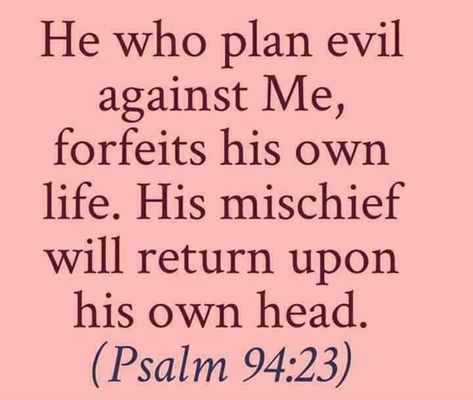 He who plan evil against Me, forfeits his own life. His mischief will return upon his own head.
(Psalm 94:23)